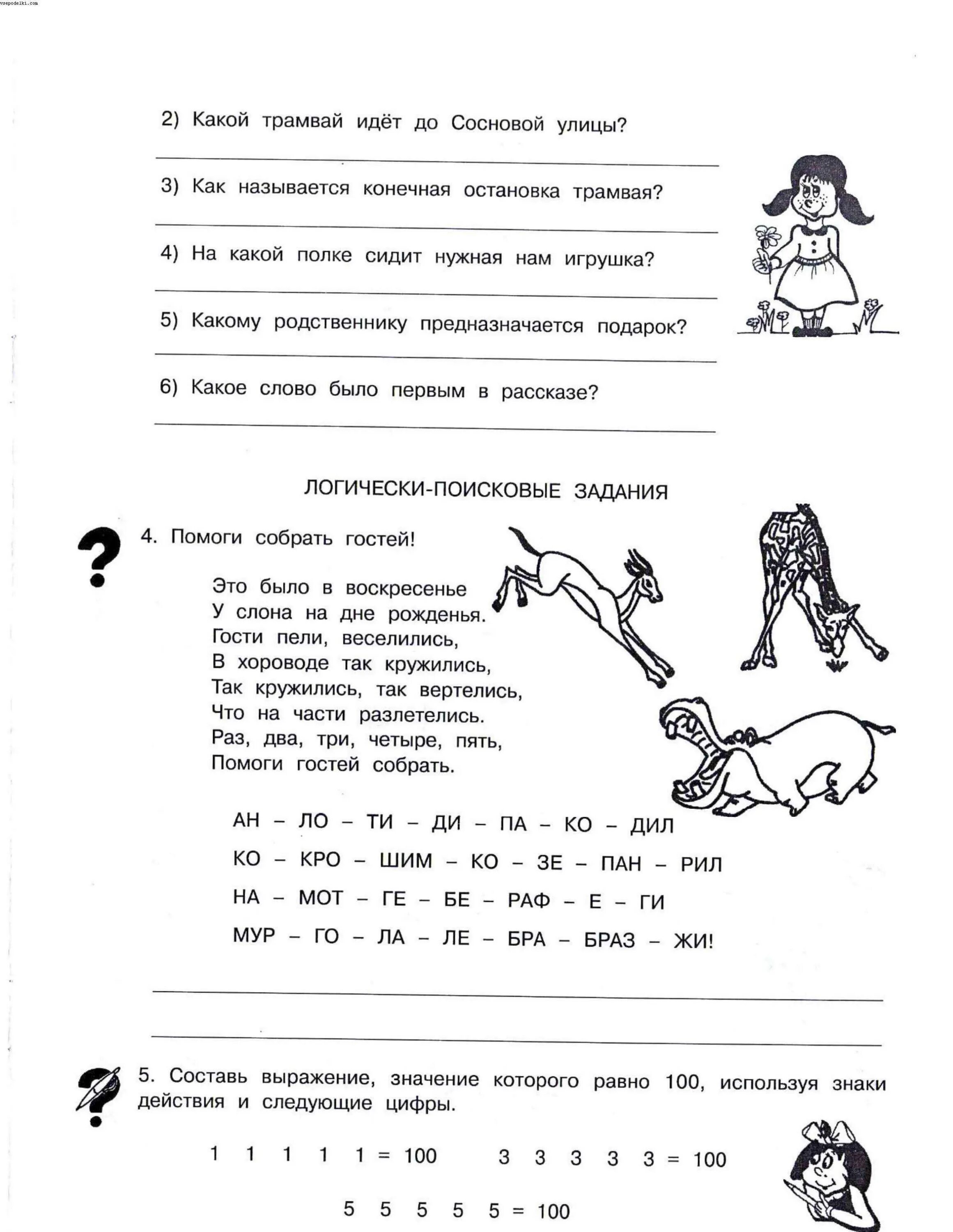 vsepodelki.com

2) Какой трамвай идёт до Сосновой улицы?

3) Как называется конечная остановка трамвая?

4) На какой полке сидит нужная нам игрушка?

5) Какому родственнику предназначается подарок?

6) Какое слово было первым в рассказе?

ЛОГИЧЕСКИ-ПОИСКОВЫЕ ЗАДАНИЯ

4. Помоги собрать гостей!

Это было в воскресенье
У слона на дне рожденья.
Гости пели, веселились,
В хороводе так кружились,
Так кружились, так вертелись,
Что на части разлетелись.
Раз, два, три, четыре, пять,
Помоги гостей собрать.

АН – ЛО – ТИ – ДИ – ПА – КО – ДИЛ

КО – КРО – ШИМ – КО – ЗЕ – ПАН – РИЛ

НА – МОТ – ГЕ – БЕ – РАФ – Е – ГИ

МУР – ГО – ЛА – ЛЕ – БРА – БРАЗ – ЖИ!

5. Составь выражение, значение которого равно 100, используя знаки действия и следующие цифры.

1 1 1 1 1 = 100 3 3 3 3 3 = 100

5 5 5 5 5 = 100